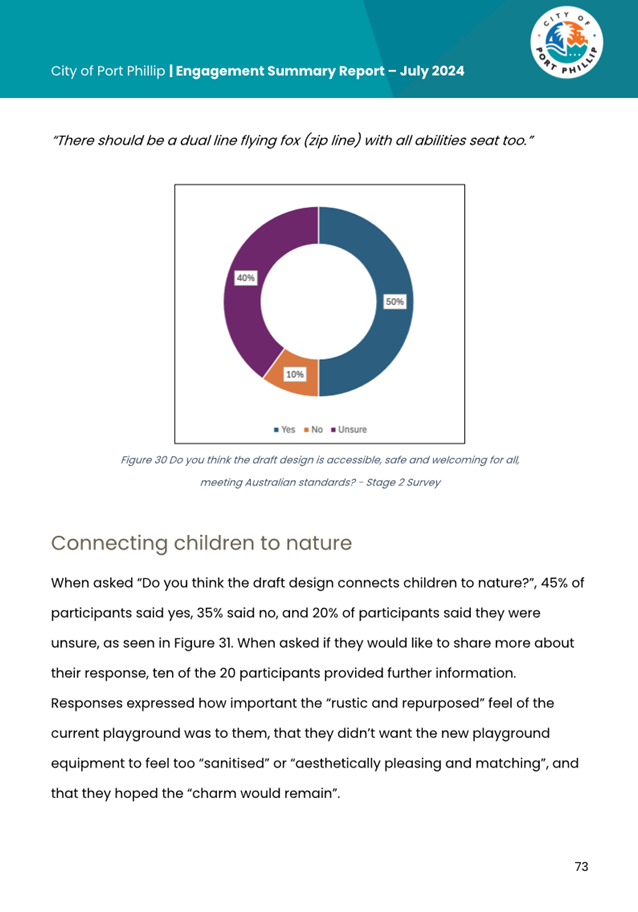 City of Port Phillip | Engagement Summary Report – July 2024

CITY OF PORT PHILLIP

"There should be a dual line flying fox (zip line) with all abilities seat too."

40%

50%

10%

Yes No Unsure

Figure 30 Do you think the draft design is accessible, safe and welcoming for all, meeting Australian standards? - Stage 2 Survey

Connecting children to nature

When asked "Do you think the draft design connects children to nature?", 45% of participants said yes, 35% said no, and 20% of participants said they were unsure, as seen in Figure 31. When asked if they would like to share more about their response, ten of the 20 participants provided further information. Responses expressed how important the "rustic and repurposed" feel of the current playground was to them, that they didn't want the new playground equipment to feel too "sanitised" or "aesthetically pleasing and matching", and that they hoped the "charm would remain".

73